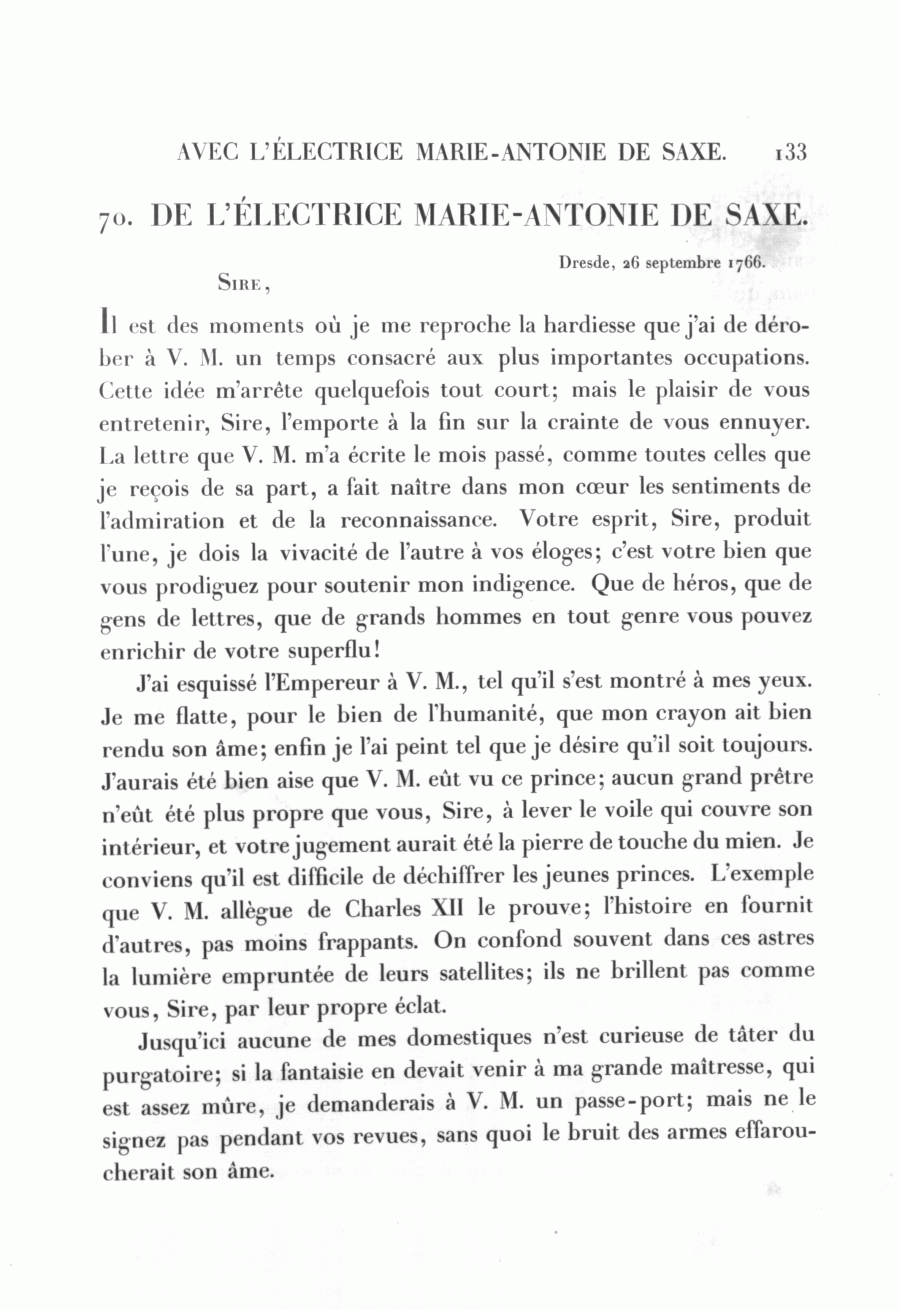 AVEC L'ÉLECTRICE MARIE-ANTONIE DE SAXE. 133

70. DE L'ÉLECTRICE MARIE-ANTONIE DE SAXE.

Dresde, 26 septembre 1766.

SIRE,

Il est des moments où je me reproche la hardiesse que j'ai de dérober à V. M. un temps consacré aux plus importantes occupations. Cette idée m'arrête quelquefois tout court; mais le plaisir de vous entretenir, Sire, l'emporte à la fin sur la crainte de vous ennuyer. La lettre que V. M. m'a écrite le mois passé, comme toutes celles que je reçois de sa part, a fait naître dans mon cœur les sentiments de l'admiration et de la reconnaissance. Votre esprit, Sire, produit l'une, je dois la vivacité de l'autre à vos éloges; c'est votre bien que vous prodiguez pour soutenir mon indigence. Que de héros, que de gens de lettres, que de grands hommes en tout genre vous pouvez enrichir de votre superflu!

J'ai esquissé l'Empereur à V. M., tel qu'il s'est montré à mes yeux. Je me flatte, pour le bien de l'humanité, que mon crayon ait bien rendu son âme; enfin je l'ai peint tel que je désire qu'il soit toujours. J'aurais été bien aise que V. M. eût vu ce prince; aucun grand prêtre n'eût été plus propre que vous, Sire, à lever le voile qui couvre son intérieur, et votre jugement aurait été la pierre de touche du mien. Je conviens qu'il est difficile de déchiffrer les jeunes princes. L'exemple que V. M. allègue de Charles XII le prouve; l'histoire en fournit d'autres, pas moins frappants. On confond souvent dans ces astres la lumière empruntée de leurs satellites; ils ne brillent pas comme vous, Sire, par leur propre éclat.

Jusqu'ici aucune de mes domestiques n'est curieuse de tâter du purgatoire; si la fantaisie en devait venir à ma grande maîtresse, qui est assez mûre, je demanderais à V. M. un passe-port; mais ne le signez pas pendant vos revues, sans quoi le bruit des armes effaroucherait son âme.